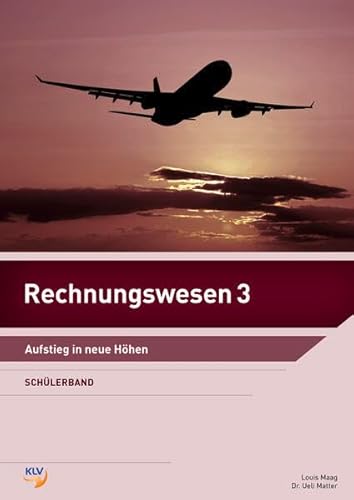 Rechnungswesen 3

Aufstieg in neue Höhen

SCHÜLERBAND

KLV

Louis Maag
Dr. Ueli Matter